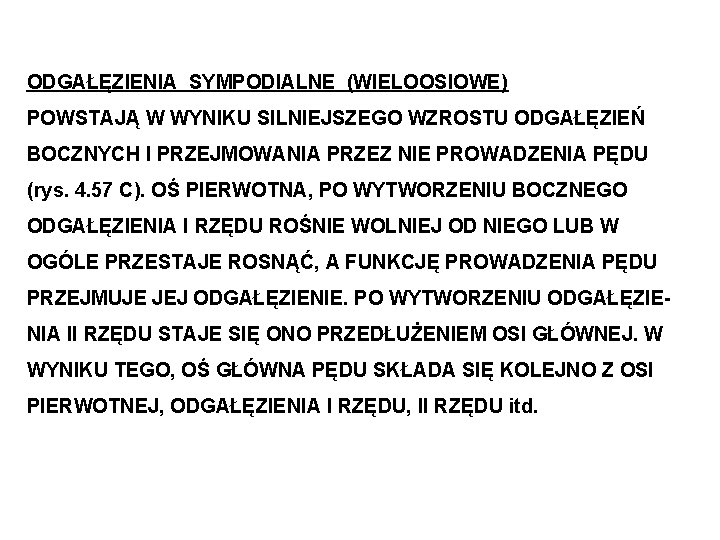 ODGAŁĘZIENIA SYMPODIALNE (WIELOOSIOWE)
POWSTAJĄ W WYNIKU SILNIEJSZEGO WZROSTU ODGAŁĘZIEŃ BOCZNYCH I PRZEJMOWANIA PRZEZ NIE PROWADZENIA PĘDU (rys. 4.57 C). OŚ PIERWOTNA, PO WYTWORZENIU BOCZNEGO ODGAŁĘZIENIA I RZĘDU ROŚNIE WOLNIEJ OD NIEGO LUB W OGÓLE PRZESTAJE ROSNĄĆ, A FUNKCJĘ PROWADZENIA PĘDU PRZEJMUJE JEJ ODGAŁĘZIENIE. PO WYTWORZENIU ODGAŁĘZIENIA II RZĘDU STAJE SIĘ ONO PRZEDŁUŻENIEM OSI GŁÓWNEJ. W WYNIKU TEGO, OŚ GŁÓWNA PĘDU SKŁADA SIĘ KOLEJNO Z OSI PIERWOTNEJ, ODGAŁĘZIENIA I RZĘDU, II RZĘDU itd.